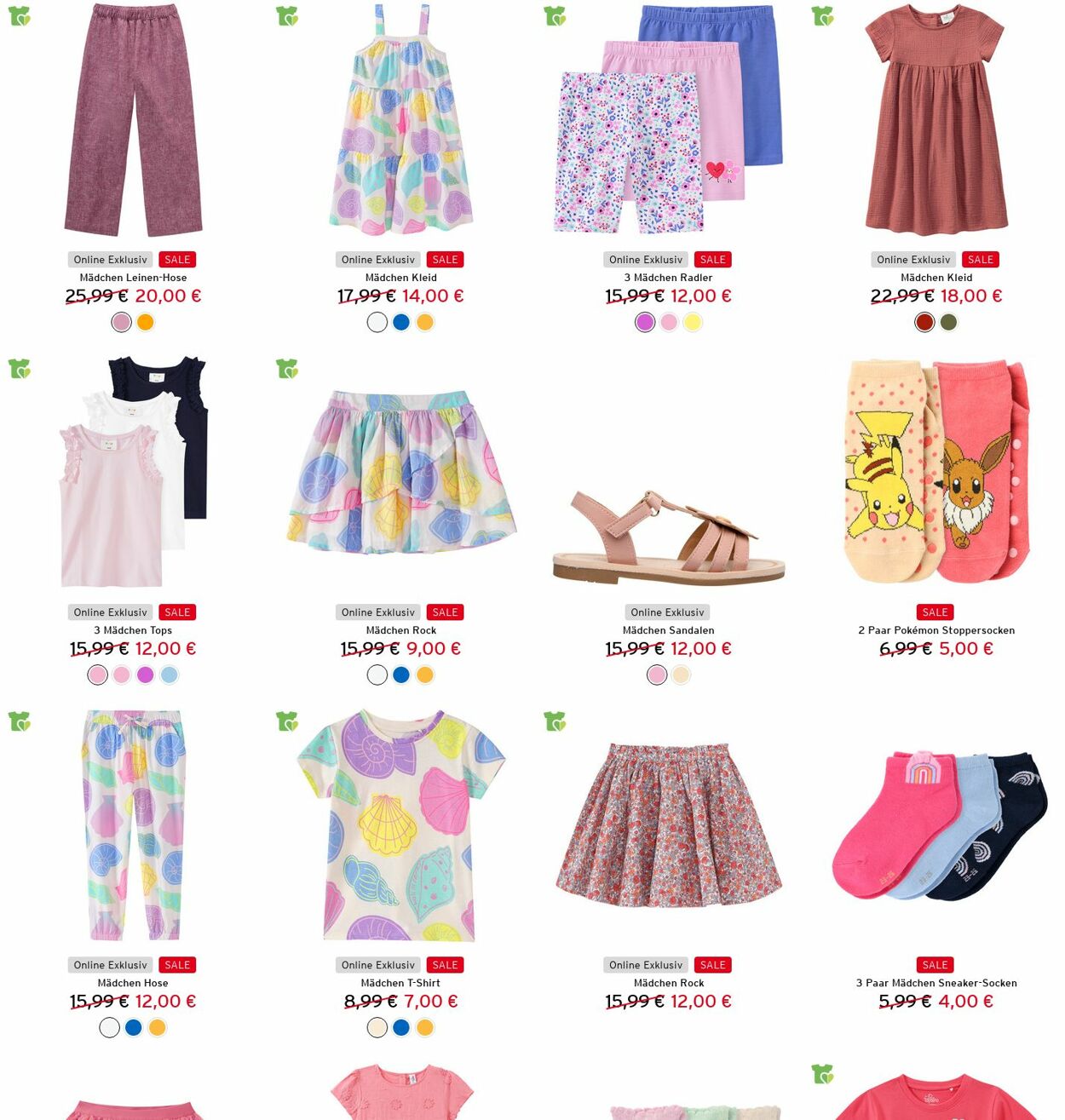 Online Exklusiv SALE
Mädchen Leinen-Hose
25,99 € 20,00 €

Online Exklusiv SALE
Mädchen Kleid
17,99 € 14,00 €

Online Exklusiv SALE
3 Mädchen Radler
15,99 € 12,00 €

Online Exklusiv SALE
Mädchen Kleid
22,99 € 18,00 €

Online Exklusiv SALE
3 Mädchen Tops
15,99 € 12,00 €

Online Exklusiv SALE
Mädchen Rock
15,99 € 9,00 €

Online Exklusiv
Mädchen Sandalen
15,99 € 12,00 €

SALE
2 Paar Pokémon Stoppersocken
6,99 € 5,00 €

Online Exklusiv SALE
Mädchen Hose
15,99 € 12,00 €

Online Exklusiv SALE
Mädchen T-Shirt
8,99 € 7,00 €

Online Exklusiv SALE
Mädchen Rock
15,99 € 12,00 €

SALE
3 Paar Mädchen Sneaker-Socken
5,99 € 4,00 €